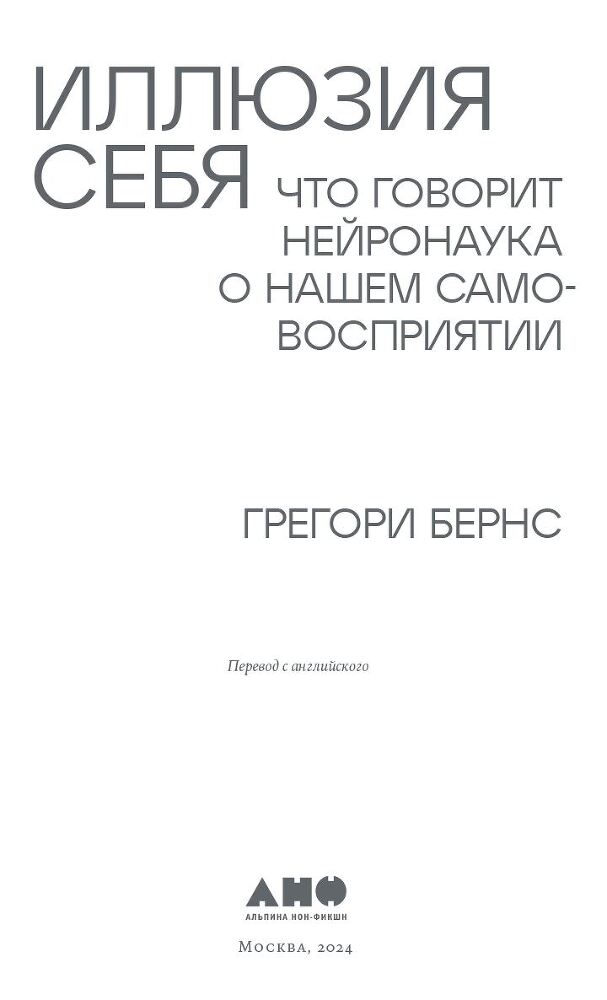 ИЛЛЮЗИЯ СЕБЯ

ЧТО ГОВОРИТ НЕЙРОНАУКА О НАШЕМ САМОВОСПРИЯТИИ

ГРЕГОРИ БЕРНС

Перевод с английского

АНФ
АЛЬПИНА НОН-ФИКШН

Москва, 2024